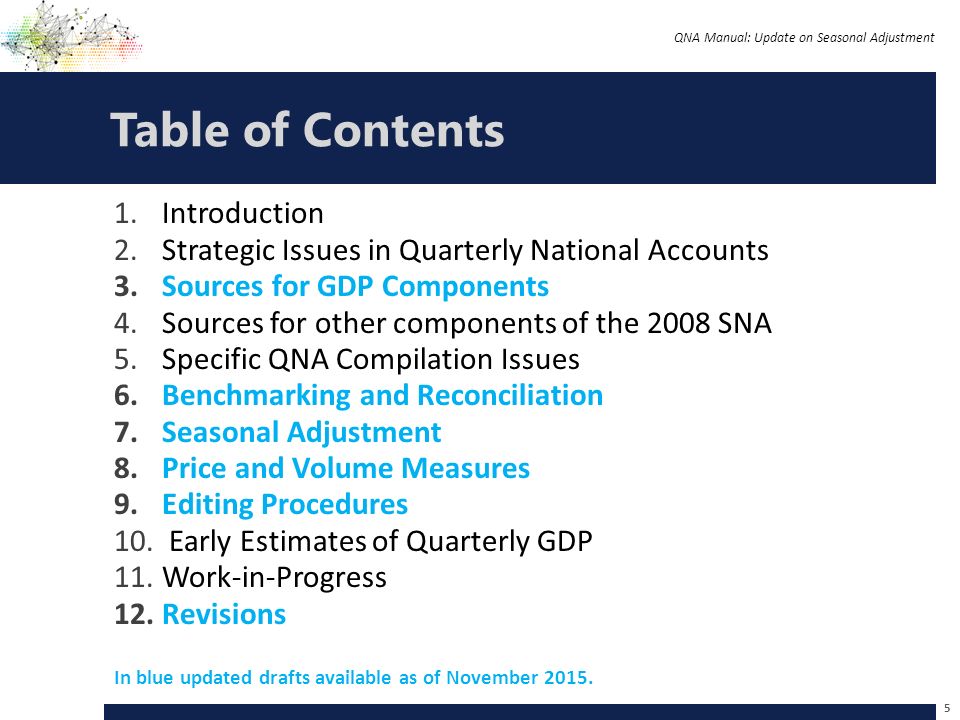 QNA Manual: Update on Seasonal Adjustment

Table of Contents

1. Introduction
2. Strategic Issues in Quarterly National Accounts
3. Sources for GDP Components
4. Sources for other components of the 2008 SNA
5. Specific QNA Compilation Issues
6. Benchmarking and Reconciliation
7. Seasonal Adjustment
8. Price and Volume Measures
9. Editing Procedures
10. Early Estimates of Quarterly GDP
11. Work-in-Progress
12. Revisions

In blue updated drafts available as of November 2015.

5